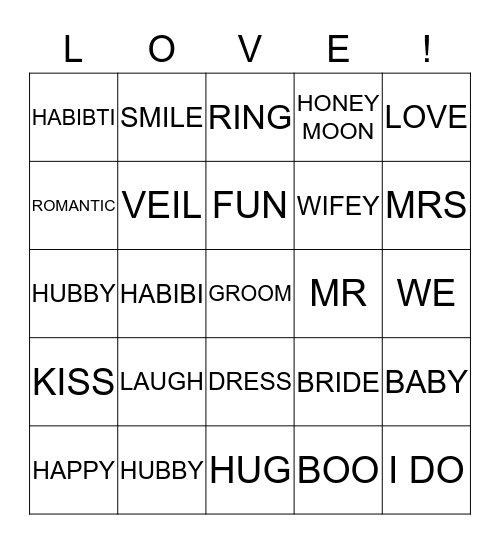 | L | O | V | E | ! |
|---|---|---|---|---|
| HABIBTI | SMILE | RING | HONEY MOON | LOVE |
| ROMANTIC | VEIL | FUN | WIFEY | MRS |
| HUBBY | HABIBI | GROOM | MR | WE |
| KISS | LAUGH | DRESS | BRIDE | BABY |
| HAPPY | HUBBY | HUG | BOO | I DO |